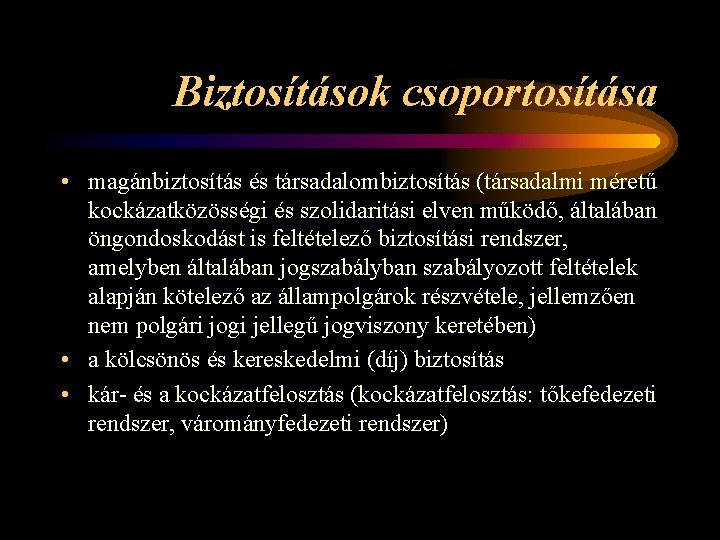 Biztosítások csoportosítása

• magánbiztosítás és társadalombiztosítás (társadalmi méretű kockázatközösségi és szolidaritási elven működő, általában öngondoskodást is feltételező biztosítási rendszer, amelyben általában jogszabályban szabályozott feltételek alapján kötelező az állampolgárok részvétele, jellemzően nem polgári jogi jellegű jogviszony keretében)
• a kölcsönös és kereskedelmi (díj) biztosítás
• kár- és a kockázatfelosztás (kockázatfelosztás: tőkefedezeti rendszer, várományfedezeti rendszer)